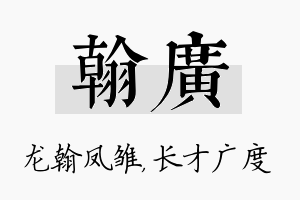 翰廣

龙翰凤雏，长才广度